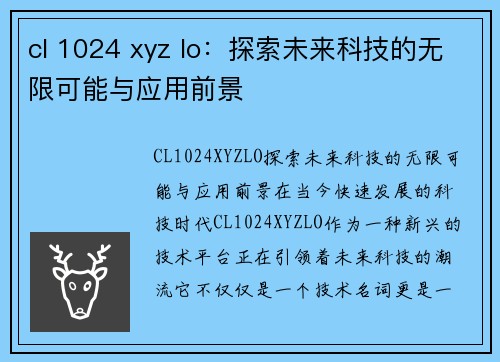 cl 1024 xyz lo：探索未来科技的无限可能与应用前景

CL1024XYZLO探索未来科技的无限可能与应用前景在当今快速发展的科技时代CL1024XYZLO作为一种新兴的技术平台正在引领着未来科技的潮流它不仅仅是一个技术名词更是一